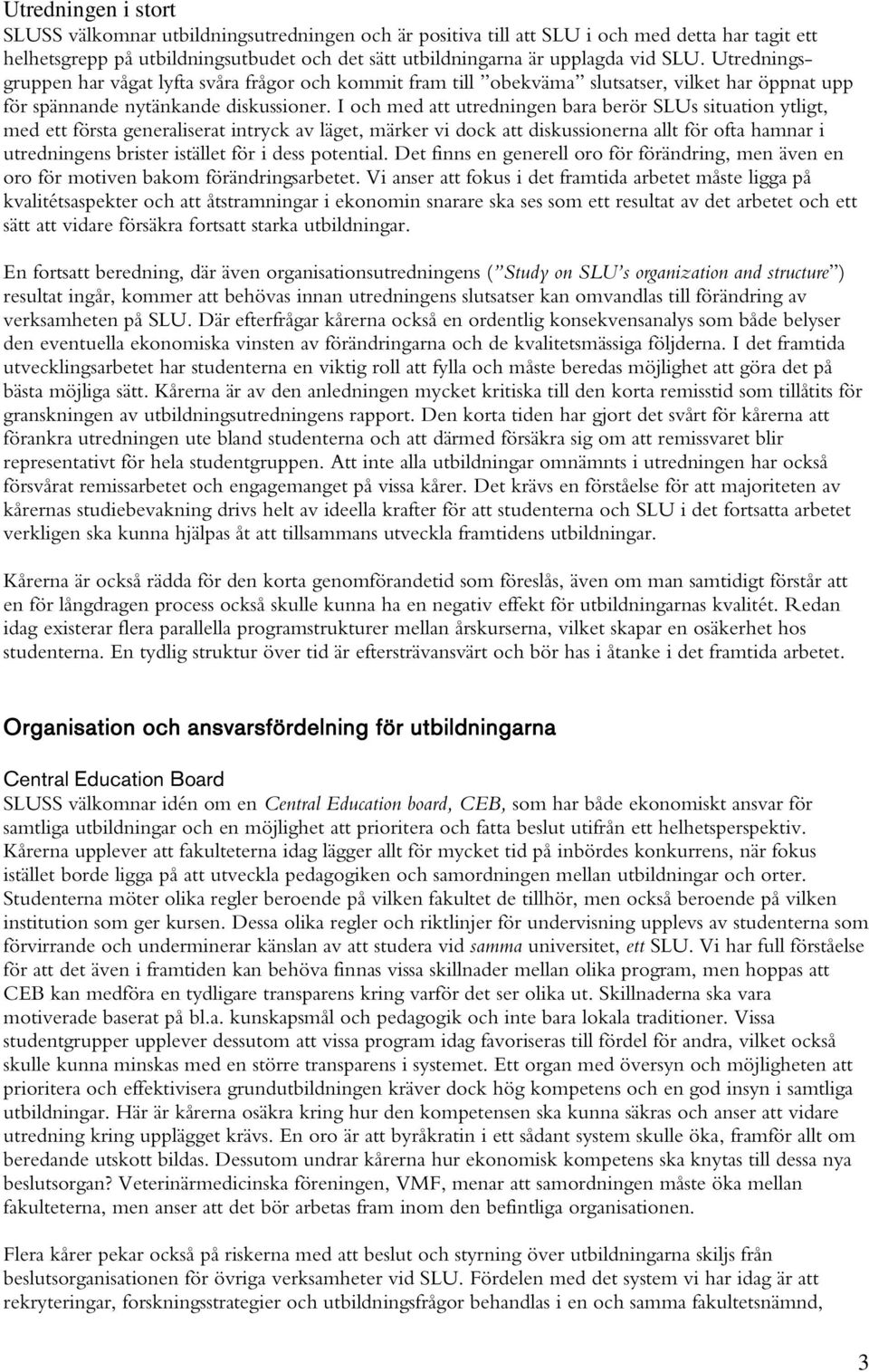 Utredningen i stort
SLUSS välkomnar utbildningsutredningen och är positiva till att SLU i och med detta har tagit ett helhetsgrepp på utbildningsutbudet och det sätt utbildningarna är upplagda vid SLU. Utredningsgruppen har vågat lyfta svåra frågor och kommit fram till ”obekväma” slutsatser, vilket har öppnat upp för spännande nytänkande diskussioner. I och med att utredningen bara berör SLUs situation ytligt, med ett första generaliserat intryck av läget, märker vi dock att diskussionerna allt för ofta hamnar i utredningens brister istället för i dess potential. Det finns en generell oro för förändring, men även en oro för motiven bakom förändringsarbetet. Vi anser att fokus i det framtida arbetet måste ligga på kvalitétsaspekter och att åtstramningar i ekonomin snarare ska ses som ett resultat av det arbetet och ett sätt att vidare försäkra fortsatt starka utbildningar.

En fortsatt beredning, där även organisationsutredningens (”Study on SLU’s organization and structure”) resultat ingår, kommer att behövas innan utredningens slutsatser kan omvandlas till förändring av verksamheten på SLU. Där efterfrågar kårerna också en ordentlig konsekvensanalys som både belyser den eventuella ekonomiska vinsten av förändringarna och de kvalitetsmässiga följderna. I det framtida utvecklingsarbetet har studenterna en viktig roll att fylla och måste beredas möjlighet att göra det på bästa möjliga sätt. Kårerna är av den anledningen mycket kritiska till den korta remisstid som tillåtits för granskningen av utbildningsutredningens rapport. Den korta tiden har gjort det svårt för kårerna att förankra utredningen ute bland studenterna och att därmed försäkra sig om att remissvaret blir representativt för hela studentgruppen. Att inte alla utbildningar omnämnts i utredningen har också försvårat remissarbetet och engagemanget på vissa kårer. Det krävs en förståelse för att majoriteten av kårernas studiebevakning drivs helt av ideella krafter för att studenterna och SLU i det fortsatta arbetet verkligen ska kunna hjälpas åt att tillsammans utveckla framtidens utbildningar.

Kårerna är också rädda för den korta genomförandetid som föreslås, även om man samtidigt förstår att en för långdragen process också skulle kunna ha en negativ effekt för utbildningarnas kvalitét. Redan idag existerar flera parallella programstrukturer mellan årskurserna, vilket skapar en osäkerhet hos studenterna. En tydlig struktur över tid är eftersträvansvärt och bör has i åtanke i det framtida arbetet.

Organisation och ansvarsfördelning för utbildningarna

Central Education Board
SLUSS välkomnar idén om en Central Education board, CEB, som har både ekonomiskt ansvar för samtliga utbildningar och en möjlighet att prioritera och fatta beslut utifrån ett helhetsperspektiv. Kårerna upplever att fakulteterna idag lägger allt för mycket tid på inbördes konkurrens, när fokus istället borde ligga på att utveckla pedagogiken och samordningen mellan utbildningar och orter. Studenterna möter olika regler beroende på vilken fakultet de tillhör, men också beroende på vilken institution som ger kursen. Dessa olika regler och riktlinjer för undervisning upplevs av studenterna som förvirrande och underminerar känslan av att studera vid samma universitet, ett SLU. Vi har full förståelse för att det även i framtiden kan behöva finnas vissa skillnader mellan olika program, men hoppas att CEB kan medföra en tydligare transparens kring varför det ser olika ut. Skillnaderna ska vara motiverade baserat på bl.a. kunskapsmål och pedagogik och inte bara lokala traditioner. Vissa studentgrupper upplever dessutom att vissa program idag favoriseras till fördel för andra, vilket också skulle kunna minskas med en större transparens i systemet. Ett organ med översyn och möjligheten att prioritera och effektivisera grundutbildningen kräver dock hög kompetens och en god insyn i samtliga utbildningar. Här är kårerna osäkra kring hur den kompetensen ska kunna säkras och anser att vidare utredning kring upplägget krävs. En oro är att byråkratin i ett sådant system skulle öka, framför allt om beredande utskott bildas. Dessutom undrar kårerna hur ekonomisk kompetens ska knytas till dessa nya beslutsorgan? Veterinärmedicinska föreningen, VMF, menar att samordningen måste öka mellan fakulteterna, men anser att det bör arbetas fram inom den befintliga organisationen.

Flera kårer pekar också på riskerna med att beslut och styrning över utbildningarna skiljs från beslutsorganisationen för övriga verksamheter vid SLU. Fördelen med det system vi har idag är att rekryteringar, forskningsstrategier och utbildningsfrågor behandlas i en och samma fakultetsnämnd,

3